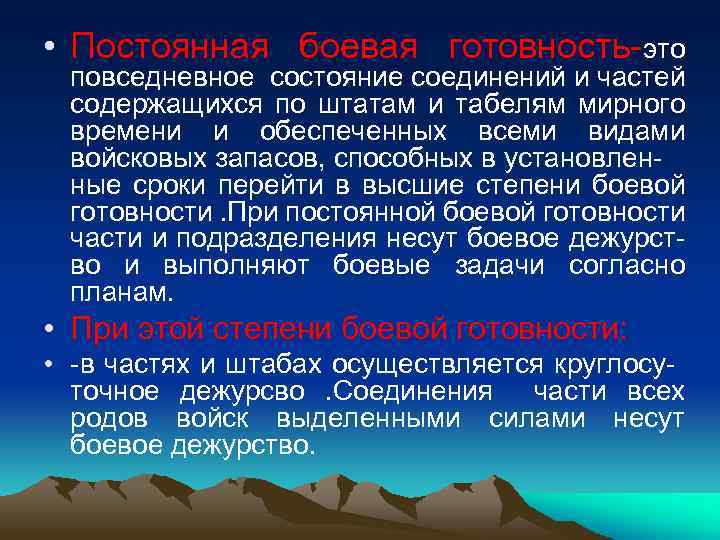 • Постоянная боевая готовность-это повседневное состояние соединений и частей содержащихся по штатам и табелям мирного времени и обеспеченных всеми видами войсковых запасов, способных в установленные сроки перейти в высшие степени боевой готовности .При постоянной боевой готовности части и подразделения несут боевое дежурство и выполняют боевые задачи согласно планам.

• При этой степени боевой готовности:

• -в частях и штабах осуществляется круглосуточное дежурсво .Соединения части всех родов войск выделенными силами несут боевое дежурство.